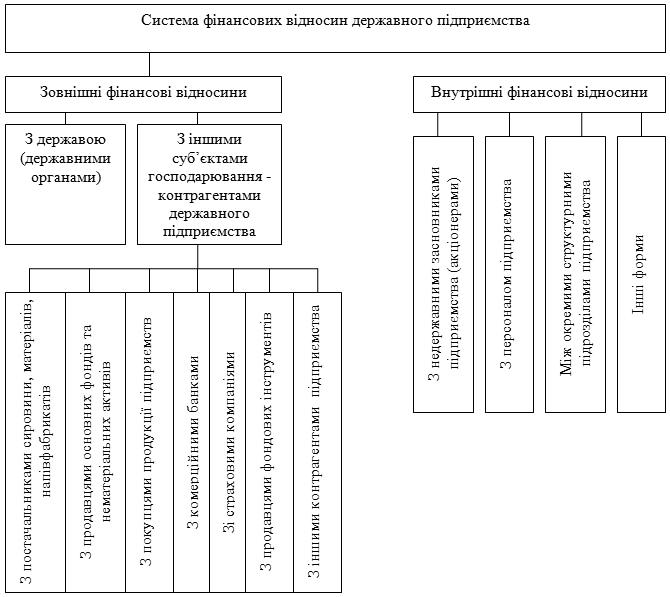 Система фінансових відносин державного підприємства

Зовнішні фінансові відносини

З державою (державними органами)

З іншими суб'єктами господарювання - контрагентами державного підприємства

З постачальниками сировини, матеріалів, напівфабрикатів

З продавцями основних фондів та нематеріальних активів

З покупцями продукції підприємств

З комерційними банками

Зі страховими компаніями

З продавцями фондових інструментів

З іншими контрагентами підприємства

Внутрішні фінансові відносини

З недержавними засновниками підприємства (акціонерами)

З персоналом підприємства

Між окремими структурними підрозділами підприємства

Інші форми